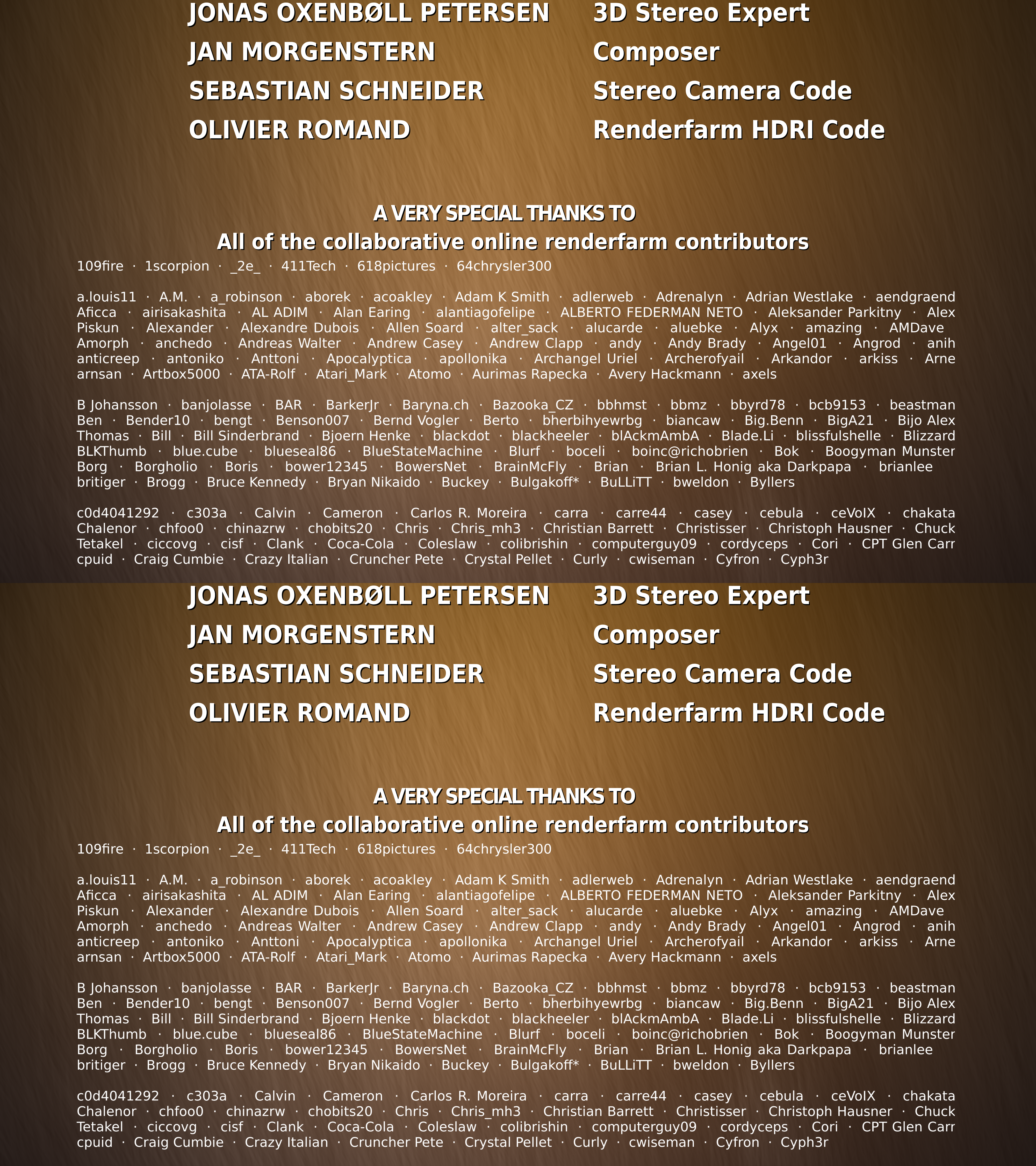 JONAS OXENBØLL PETERSEN 3D Stereo Expert
JAN MORGENSTERN Composer
SEBASTIAN SCHNEIDER Stereo Camera Code
OLIVIER ROMAND Renderfarm HDRI Code

A VERY SPECIAL THANKS TO
All of the collaborative online renderfarm contributors

109fire · 1scorpion · _2e_ · 411Tech · 618pictures · 64chrysler300

a.louis11 · A.M. · a_robinson · aborek · acoakley · Adam K Smith · adlerweb · Adrenalyn · Adrian Westlake · aendgraend Aficca · airisakashita · AL ADIM · Alan Earing · alantiagofelipe · ALBERTO FEDERMAN NETO · Aleksander Parkitny · Alex Piskun · Alexander · Alexandre Dubois · Allen Soard · alter_sack · alucarde · aluebke · Alyx · amazing · AMDave Amorph · anchedo · Andreas Walter · Andrew Casey · Andrew Clapp · andy · Andy Brady · Angel01 · Angrod · anih anticreep · antoniko · Anttoni · Apocalyptica · apollonika · Archangel Uriel · Archerofyail · Arkandor · arkiss · Arne arnsan · Artbox5000 · ATA-Rolf · Atari_Mark · Atomo · Aurimas Rapecka · Avery Hackmann · axels

B Johansson · banjolasse · BAR · BarkerJr · Baryna.ch · Bazooka_CZ · bbhmst · bbmz · bbyrd78 · bcb9153 · beastman Ben · Bender10 · bengt · Benson007 · Bernd Vogler · Berto · bherbihyewrbg · biancaw · Big.Benn · BigA21 · Bijo Alex Thomas · Bill · Bill Sinderbrand · Bjoern Henke · blackdot · blackheeler · blAckmAmbA · Blade.Li · blissfulshelle · Blizzard BLKThumb · blue.cube · blueseal86 · BlueStateMachine · Blurf · boceli · boinc@richobrien · Bok · Boogyman Munster Borg · Borgholio · Boris · bower12345 · BowersNet · BrainMcFly · Brian · Brian L. Honig aka Darkpapa · brianlee britiger · Brogg · Bruce Kennedy · Bryan Nikaido · Buckey · Bulgakoff* · BuLLiTT · bweldon · Byllers

c0d4041292 · c303a · Calvin · Cameron · Carlos R. Moreira · carra · carre44 · casey · cebula · ceVoIX · chakata Chalenor · chfoo0 · chinazrw · chobits20 · Chris · Chris_mh3 · Christian Barrett · Christisser · Christoph Hausner · Chuck Tetakel · ciccovg · cisf · Clank · Coca-Cola · Coleslaw · colibrishin · computerguy09 · cordyceps · Cori · CPT Glen Carr cpuid · Craig Cumbie · Crazy Italian · Cruncher Pete · Crystal Pellet · Curly · cwiseman · Cyfron · Cyph3r

JONAS OXENBØLL PETERSEN 3D Stereo Expert
JAN MORGENSTERN Composer
SEBASTIAN SCHNEIDER Stereo Camera Code
OLIVIER ROMAND Renderfarm HDRI Code

A VERY SPECIAL THANKS TO
All of the collaborative online renderfarm contributors

109fire · 1scorpion · _2e_ · 411Tech · 618pictures · 64chrysler300

a.louis11 · A.M. · a_robinson · aborek · acoakley · Adam K Smith · adlerweb · Adrenalyn · Adrian Westlake · aendgraend Aficca · airisakashita · AL ADIM · Alan Earing · alantiagofelipe · ALBERTO FEDERMAN NETO · Aleksander Parkitny · Alex Piskun · Alexander · Alexandre Dubois · Allen Soard · alter_sack · alucarde · aluebke · Alyx · amazing · AMDave Amorph · anchedo · Andreas Walter · Andrew Casey · Andrew Clapp · andy · Andy Brady · Angel01 · Angrod · anih anticreep · antoniko · Anttoni · Apocalyptica · apollonika · Archangel Uriel · Archerofyail · Arkandor · arkiss · Arne arnsan · Artbox5000 · ATA-Rolf · Atari_Mark · Atomo · Aurimas Rapecka · Avery Hackmann · axels

B Johansson · banjolasse · BAR · BarkerJr · Baryna.ch · Bazooka_CZ · bbhmst · bbmz · bbyrd78 · bcb9153 · beastman Ben · Bender10 · bengt · Benson007 · Bernd Vogler · Berto · bherbihyewrbg · biancaw · Big.Benn · BigA21 · Bijo Alex Thomas · Bill · Bill Sinderbrand · Bjoern Henke · blackdot · blackheeler · blAckmAmbA · Blade.Li · blissfulshelle · Blizzard BLKThumb · blue.cube · blueseal86 · BlueStateMachine · Blurf · boceli · boinc@richobrien · Bok · Boogyman Munster Borg · Borgholio · Boris · bower12345 · BowersNet · BrainMcFly · Brian · Brian L. Honig aka Darkpapa · brianlee britiger · Brogg · Bruce Kennedy · Bryan Nikaido · Buckey · Bulgakoff* · BuLLiTT · bweldon · Byllers

c0d4041292 · c303a · Calvin · Cameron · Carlos R. Moreira · carra · carre44 · casey · cebula · ceVoIX · chakata Chalenor · chfoo0 · chinazrw · chobits20 · Chris · Chris_mh3 · Christian Barrett · Christisser · Christoph Hausner · Chuck Tetakel · ciccovg · cisf · Clank · Coca-Cola · Coleslaw · colibrishin · computerguy09 · cordyceps · Cori · CPT Glen Carr cpuid · Craig Cumbie · Crazy Italian · Cruncher Pete · Crystal Pellet · Curly · cwiseman · Cyfron · Cyph3r